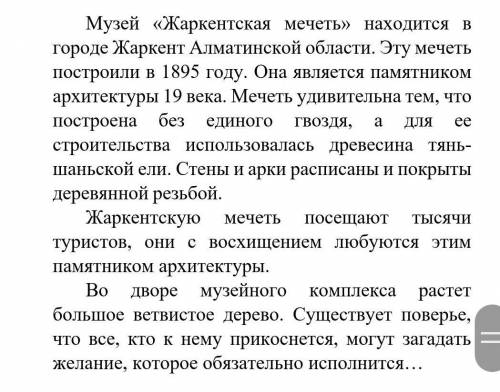 Музей «Жаркентская мечеть» находится в городе Жаркент Алматинской области. Эту мечеть построили в 1895 году. Она является памятником архитектуры 19 века. Мечеть удивительна тем, что построена без единого гвоздя, а для ее строительства использовалась древесина тянь-шаньской ели. Стены и арки расписаны и покрыты деревянной резьбой.

Жаркентскую мечеть посещают тысячи туристов, они с восхищением любуются этим памятником архитектуры.

Во дворе музейного комплекса растет большое ветвистое дерево. Существует поверье, что все, кто к нему прикоснется, могут загадать желание, которое обязательно исполнится…